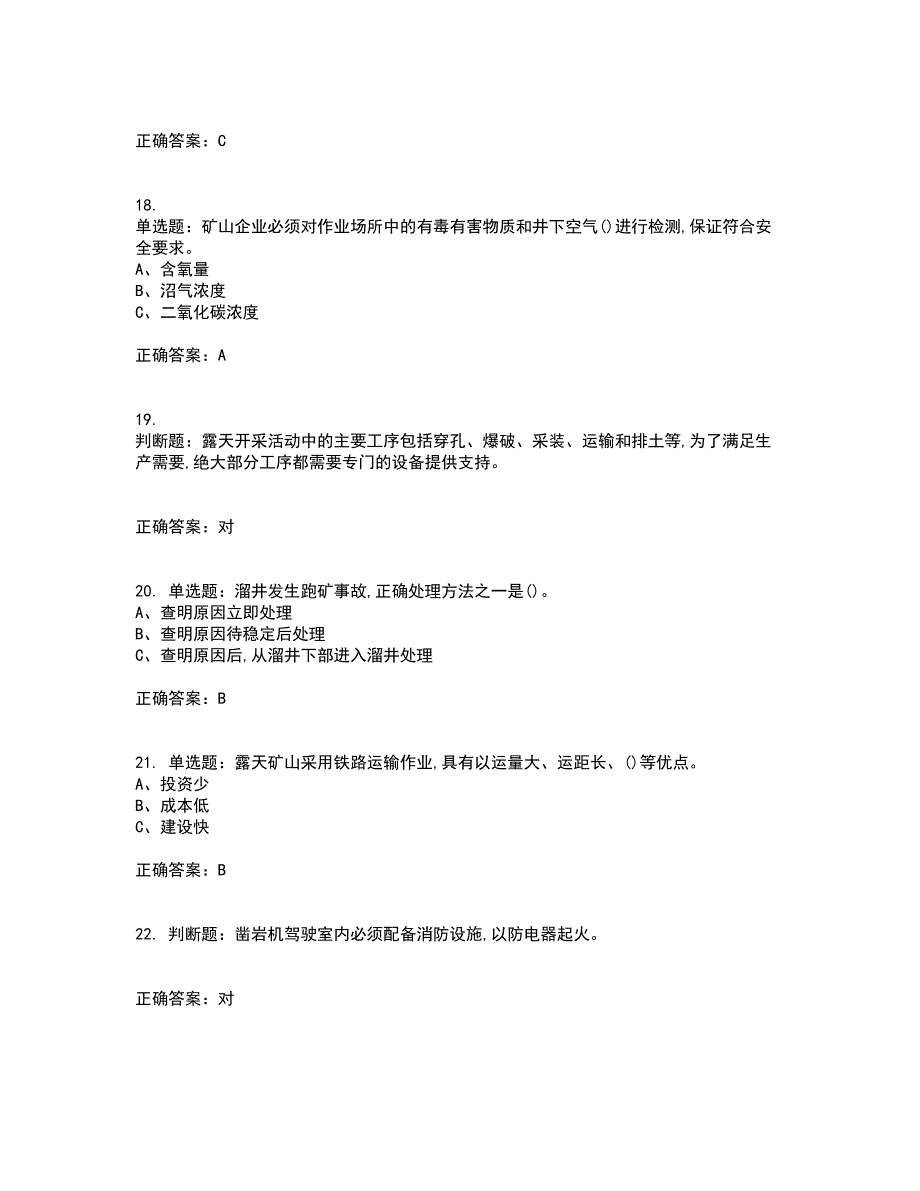 正确答案：C

18.
单选题：矿山企业必须对作业场所中的有毒有害物质和井下空气()进行检测,保证符合安全要求。
A、含氧量
B、沼气浓度
C、二氧化碳浓度

正确答案：A

19.
判断题：露天开采活动中的主要工序包括穿孔、爆破、采装、运输和排土等,为了满足生产需要,绝大部分工序都需要专门的设备提供支持。

正确答案：对

20. 单选题：溜井发生跑矿事故,正确处理方法之一是()。
A、查明原因立即处理
B、查明原因待稳定后处理
C、查明原因后,从溜井下部进入溜井处理

正确答案：B

21. 单选题：露天矿山采用铁路运输作业,具有以运量大、运距长、()等优点。
A、投资少
B、成本低
C、建设快

正确答案：B

22. 判断题：凿岩机驾驶室内必须配备消防设施,以防电器起火。

正确答案：对